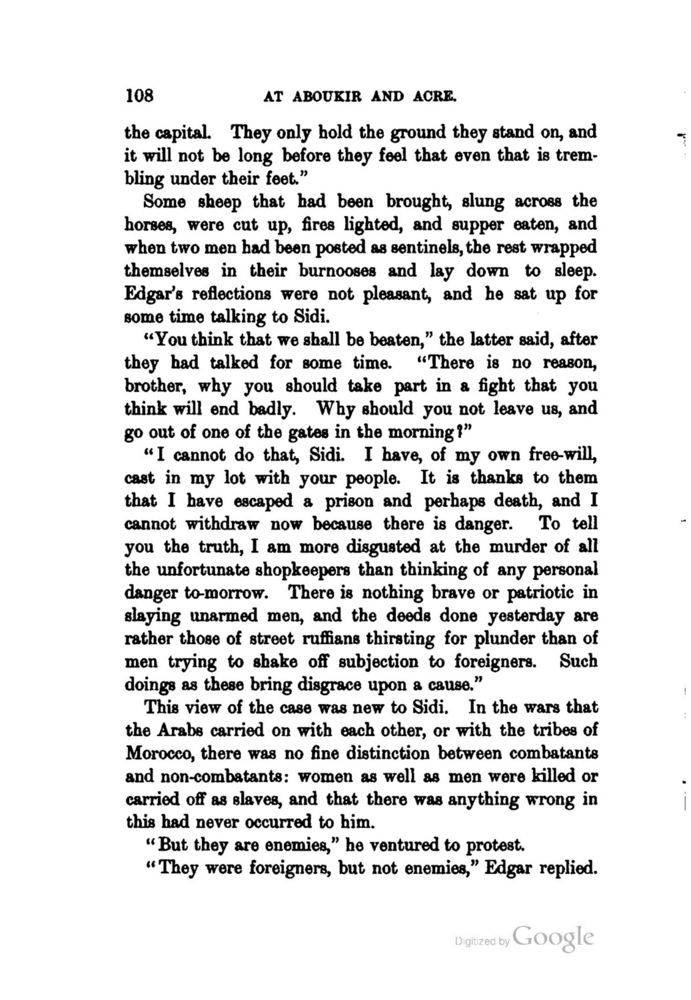 108 AT ABOUKIR AND ACRE.

the capital. They only hold the ground they stand on, and it will not be long before they feel that even that is trembling under their feet."

Some sheep that had been brought, slung across the horses, were cut up, fires lighted, and supper eaten, and when two men had been posted as sentinels, the rest wrapped themselves in their burnooses and lay down to sleep. Edgar's reflections were not pleasant, and he sat up for some time talking to Sidi.

"You think that we shall be beaten," the latter said, after they had talked for some time. "There is no reason, brother, why you should take part in a fight that you think will end badly. Why should you not leave us, and go out of one of the gates in the morning?"

"I cannot do that, Sidi. I have, of my own free-will, cast in my lot with your people. It is thanks to them that I have escaped a prison and perhaps death, and I cannot withdraw now because there is danger. To tell you the truth, I am more disgusted at the murder of all the unfortunate shopkeepers than thinking of any personal danger to-morrow. There is nothing brave or patriotic in slaying unarmed men, and the deeds done yesterday are rather those of street ruffians thirsting for plunder than of men trying to shake off subjection to foreigners. Such doings as these bring disgrace upon a cause."

This view of the case was new to Sidi. In the wars that the Arabs carried on with each other, or with the tribes of Morocco, there was no fine distinction between combatants and non-combatants: women as well as men were killed or carried off as slaves, and that there was anything wrong in this had never occurred to him.

"But they are enemies," he ventured to protest.

"They were foreigners, but not enemies," Edgar replied.

Digitized by Google